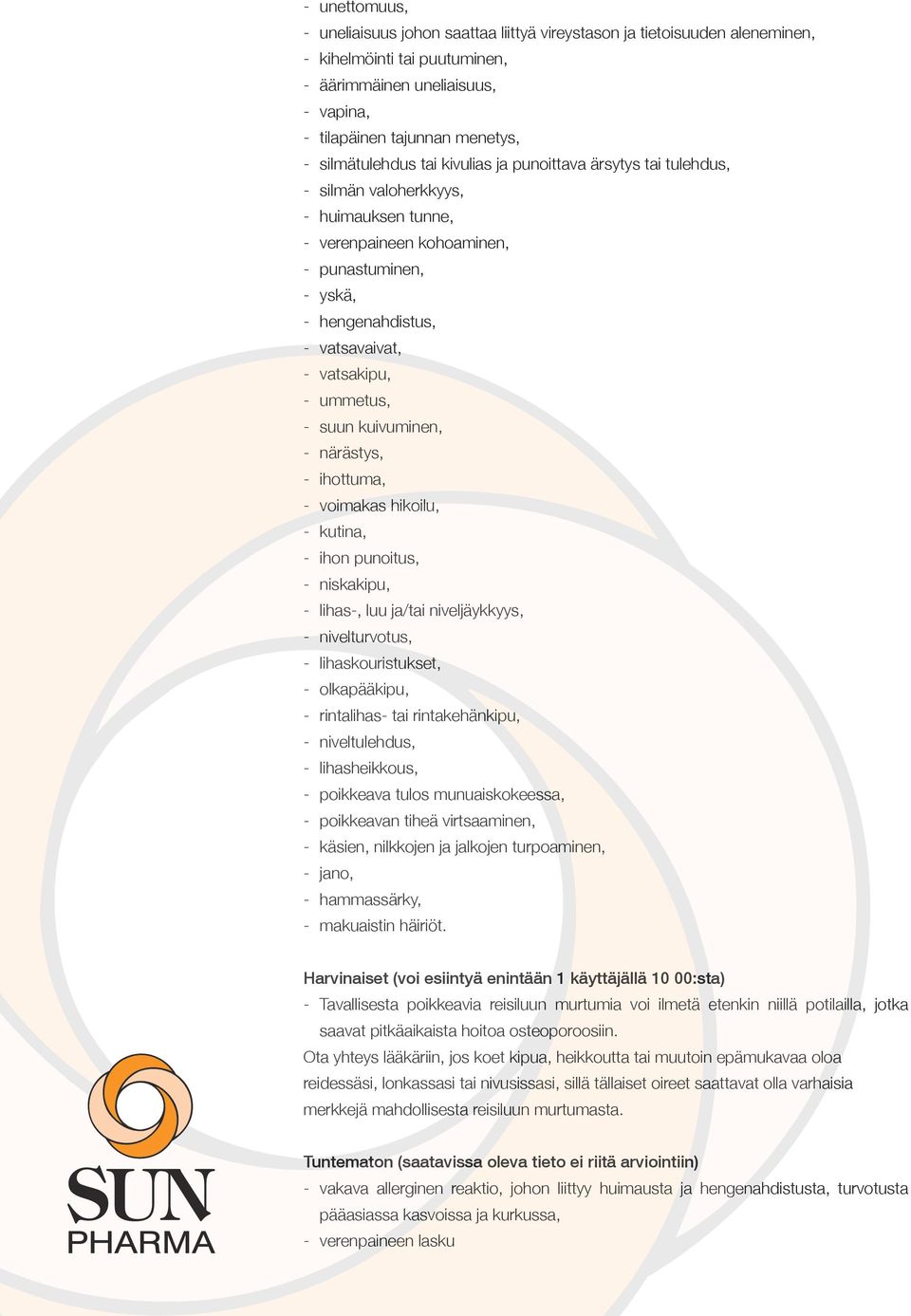 - unettomuus,
- uneliaisuus johon saattaa liittyä vireystason ja tietoisuuden aleneminen,
- kihelmöinti tai puutuminen,
- äärimmäinen uneliaisuus,
- vapina,
- tilapäinen tajunnan menetys,
- silmätulehdus tai kivulias ja punoittava ärsytys tai tulehdus,
- silmän valoherkkyys,
- huimauksen tunne,
- verenpaineen kohoaminen,
- punastuminen,
- yskä,
- hengenahdistus,
- vatsavaivat,
- vatsakipu,
- ummetus,
- suun kuivuminen,
- närästys,
- ihottuma,
- voimakas hikoilu,
- kutina,
- ihon punoitus,
- niskakipu,
- lihas-, luu ja/tai niveljäykkyys,
- nivelturvotus,
- lihaskouristukset,
- olkapääkipu,
- rintalihas- tai rintakehänkipu,
- niveltulehdus,
- lihasheikkous,
- poikkeava tulos munuaiskokeessa,
- poikkeavan tiheä virtsaaminen,
- käsien, nilkkojen ja jalkojen turpoaminen,
- jano,
- hammassärky,
- makuaistin häiriöt.

Harvinaiset (voi esiintyä enintään 1 käyttäjällä 10 00:sta)
- Tavallisesta poikkeavia reisiluun murtumia voi ilmetä etenkin niillä potilailla, jotka saavat pitkäaikaista hoitoa osteoporoosiin.
Ota yhteys lääkäriin, jos koet kipua, heikkoutta tai muutoin epämukavaa oloa reidessäsi, lonkassasi tai nivusissasi, sillä tällaiset oireet saattavat olla varhaisia merkkejä mahdollisesta reisiluun murtumasta.

Tuntematon (saatavissa oleva tieto ei riitä arviointiin)
- vakava allerginen reaktio, johon liittyy huimausta ja hengenahdistusta, turvotusta pääasiassa kasvoissa ja kurkussa,
- verenpaineen lasku

SUN
PHARMA